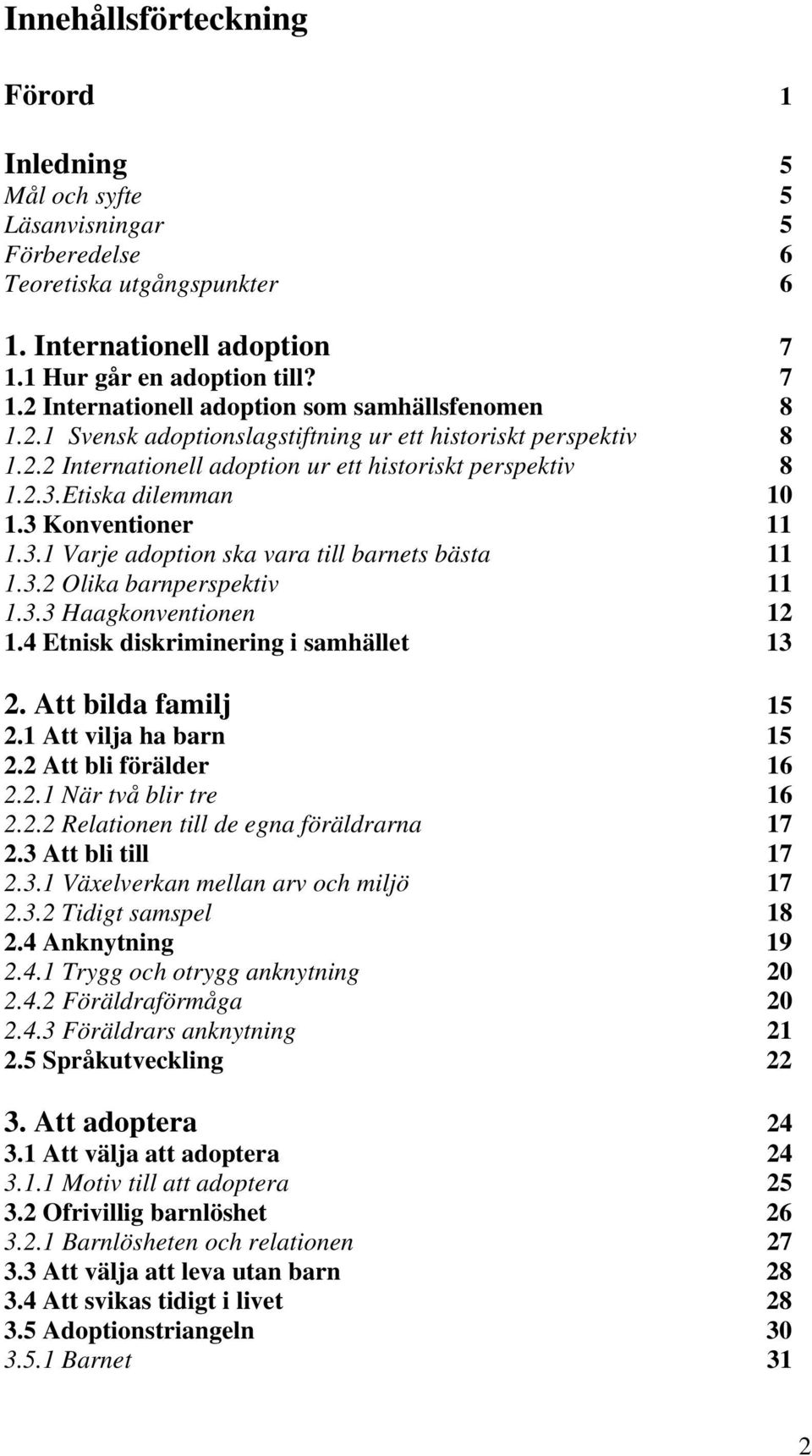 Innehållsförteckning

Förord 1

Inledning 5
Mål och syfte 5
Läsanvisningar 5
Förberedelse 6
Teoretiska utgångspunkter 6

1. Internationell adoption 7
1.1 Hur går en adoption till? 7
1.2 Internationell adoption som samhällsfenomen 8
1.2.1 Svensk adoptionslagstiftning ur ett historiskt perspektiv 8
1.2.2 Internationell adoption ur ett historiskt perspektiv 8
1.2.3.Etiska dilemman 10
1.3 Konventioner 11
1.3.1 Varje adoption ska vara till barnets bästa 11
1.3.2 Olika barnperspektiv 11
1.3.3 Haagkonventionen 12
1.4 Etnisk diskriminering i samhället 13

2. Att bilda familj 15
2.1 Att vilja ha barn 15
2.2 Att bli förälder 16
2.2.1 När två blir tre 16
2.2.2 Relationen till de egna föräldrarna 17
2.3 Att bli till 17
2.3.1 Växelverkan mellan arv och miljö 17
2.3.2 Tidigt samspel 18
2.4 Anknytning 19
2.4.1 Trygg och otrygg anknytning 20
2.4.2 Föräldraförmåga 20
2.4.3 Föräldrars anknytning 21
2.5 Språkutveckling 22

3. Att adoptera 24
3.1 Att välja att adoptera 24
3.1.1 Motiv till att adoptera 25
3.2 Ofrivillig barnlöshet 26
3.2.1 Barnlösheten och relationen 27
3.3 Att välja att leva utan barn 28
3.4 Att svikas tidigt i livet 28
3.5 Adoptionstriangeln 30
3.5.1 Barnet 31

2